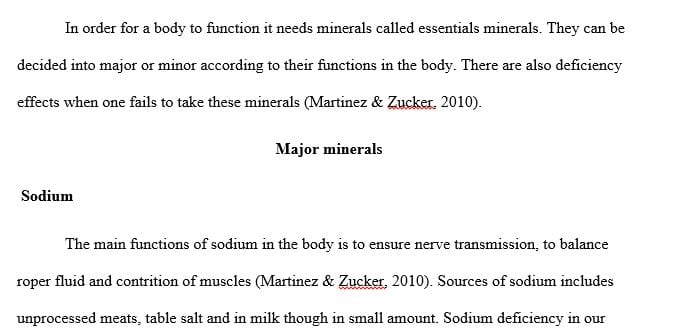 In order for a body to function it needs minerals called essentials minerals. They can be decided into major or minor according to their functions in the body. There are also deficiency effects when one fails to take these minerals (Martinez & Zucker, 2010).

Major minerals

Sodium

The main functions of sodium in the body is to ensure nerve transmission, to balance roper fluid and contrition of muscles (Martinez & Zucker, 2010). Sources of sodium includes unprocessed meats, table salt and in milk though in small amount. Sodium deficiency in our